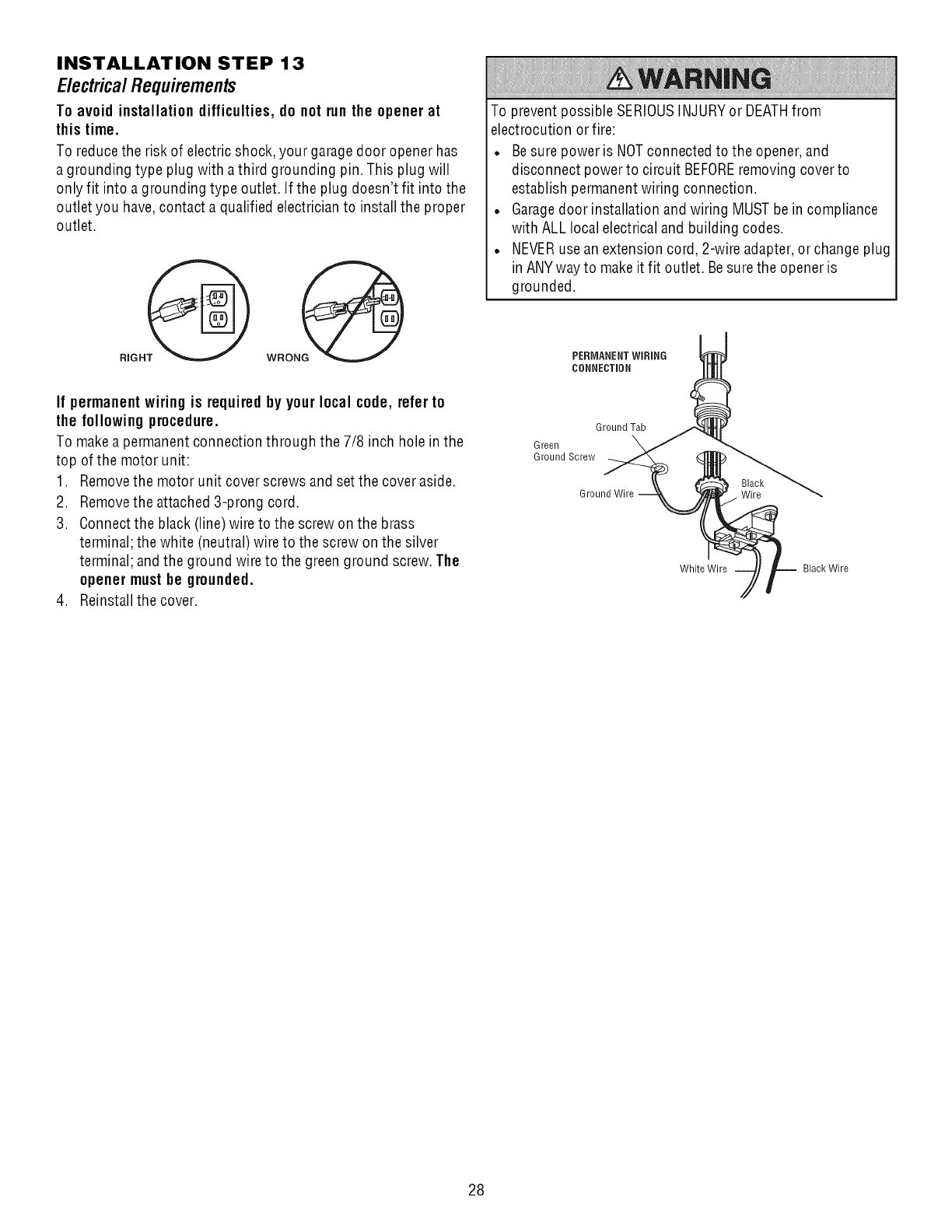 INSTALLATION STEP 13
Electrical Requirements

To avoid installation difficulties, do not run the opener at this time.

To reduce the risk of electric shock, your garage door opener has a grounding type plug with a third grounding pin. This plug will only fit into a grounding type outlet. If the plug doesn't fit into the outlet you have, contact a qualified electrician to install the proper outlet.

RIGHT

WRONG

If permanent wiring is required by your local code, refer to the following procedure.

To make a permanent connection through the 7/8 inch hole in the top of the motor unit:

1. Remove the motor unit cover screws and set the cover aside.
2. Remove the attached 3-prong cord.
3. Connect the black (line) wire to the screw on the brass terminal; the white (neutral) wire to the screw on the silver terminal; and the ground wire to the green ground screw. The opener must be grounded.
4. Reinstall the cover.

WARNING

To prevent possible SERIOUS INJURY or DEATH from electrocution or fire:

• Be sure power is NOT connected to the opener, and disconnect power to circuit BEFORE removing cover to establish permanent wiring connection.
• Garage door installation and wiring MUST be in compliance with ALL local electrical and building codes.
• NEVER use an extension cord, 2-wire adapter, or change plug in ANY way to make it fit outlet. Be sure the opener is grounded.

PERMANENT WIRING CONNECTION

Ground Tab

Green Ground Screw

Ground Wire

Black Wire

White Wire

Black Wire

28